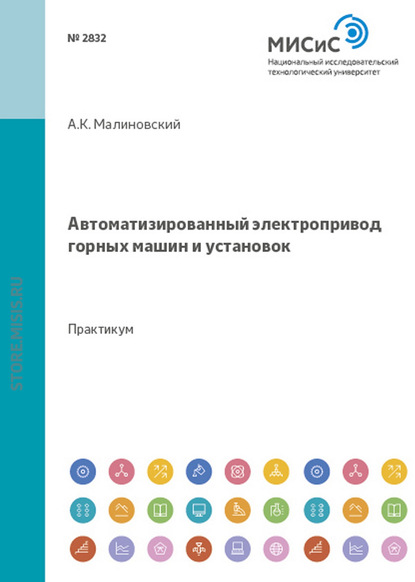 № 2832

МИСиС
Национальный исследовательский технологический университет

А.К. Малиновский

Автоматизированный электропривод горных машин и установок

Практикум

STORE.MISIS.RU